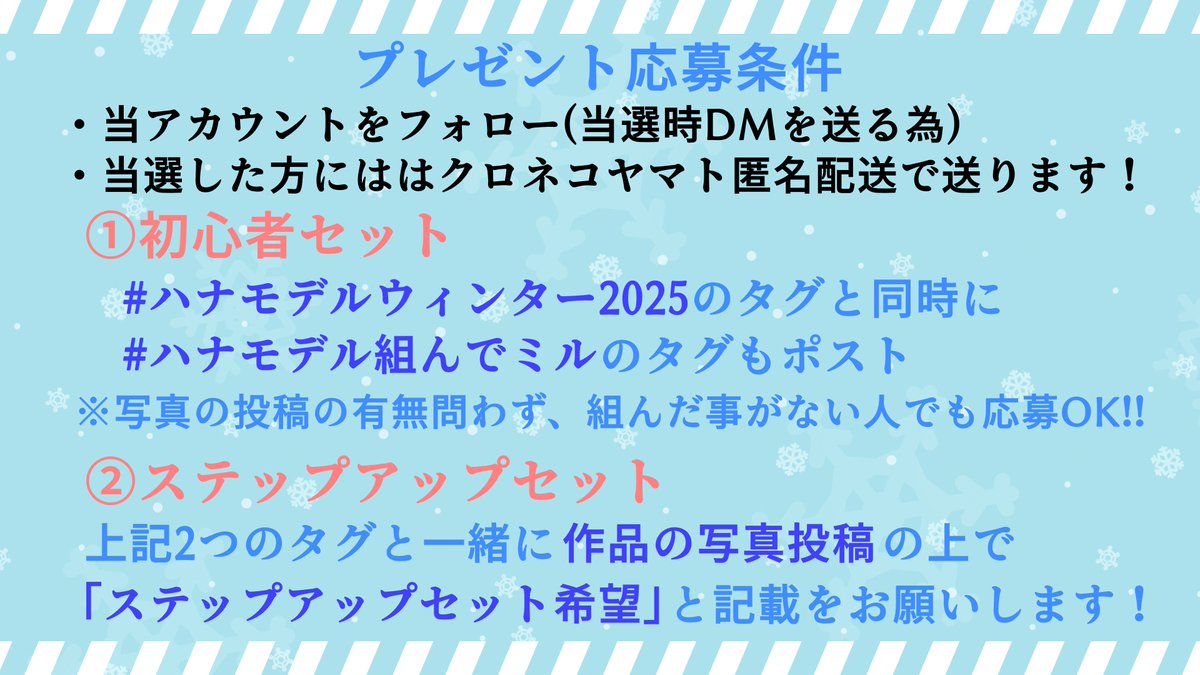 プレゼント応募条件

・当アカウントをフォロー(当選時DMを送る為)
・当選した方にははクロネコヤマト匿名配送で送ります！

①初心者セット

#ハナモデルウィンター2025のタグと同時に
#ハナモデル組んでミルのタグもポスト
※写真の投稿の有無問わず、組んだ事がない人でも応募OK!!

②ステップアップセット

上記2つのタグと一緒に作品の写真投稿の上で
「ステップアップセット希望」と記載をお願いします！